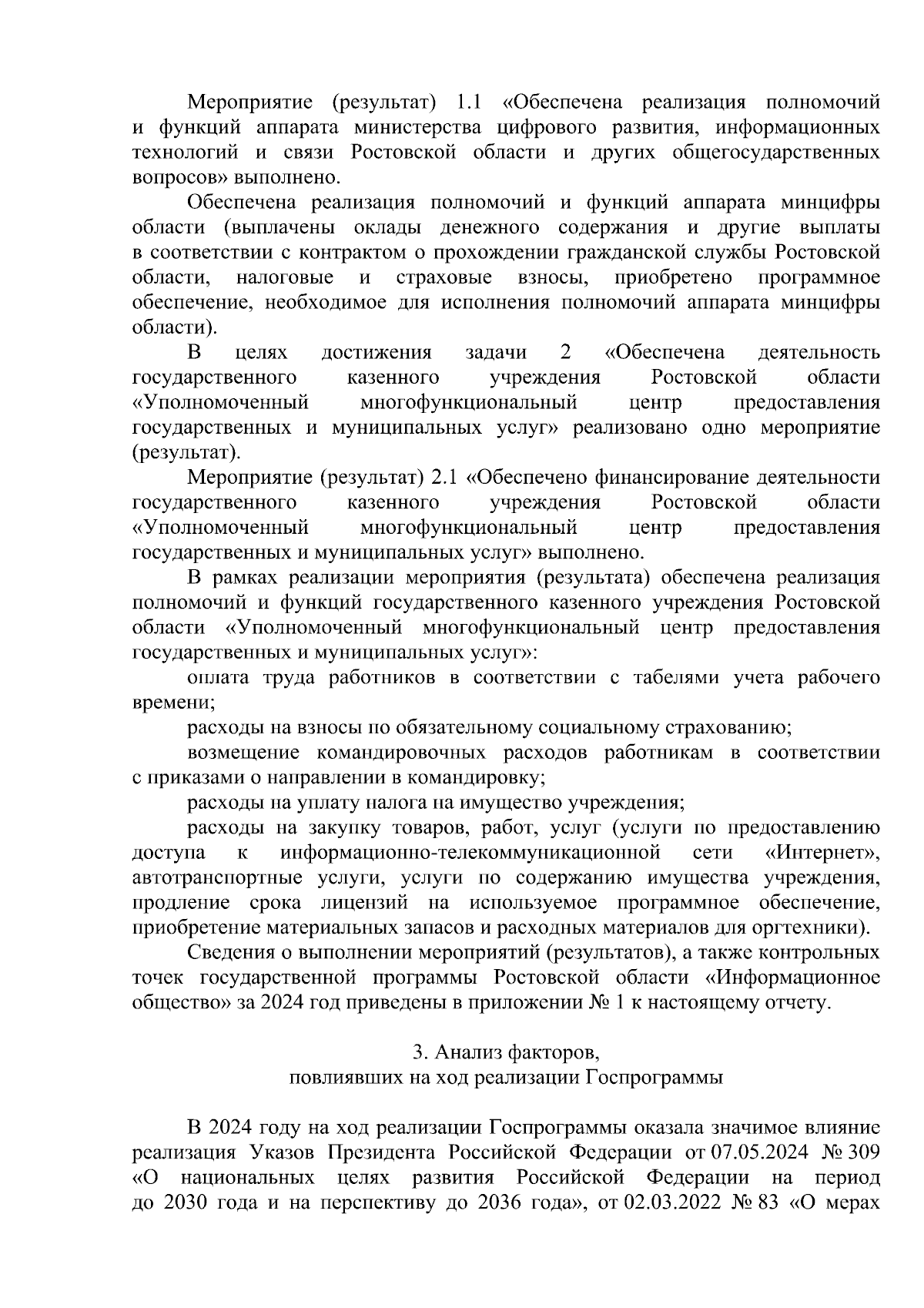 Мероприятие (результат) 1.1 «Обеспечена реализация полномочий и функций аппарата министерства цифрового развития, информационных технологий и связи Ростовской области и других общегосударственных вопросов» выполнено.

Обеспечена реализация полномочий и функций аппарата минцифры области (выплачены оклады денежного содержания и другие выплаты в соответствии с контрактом о прохождении гражданской службы Ростовской области, налоговые и страховые взносы, приобретено программное обеспечение, необходимое для исполнения полномочий аппарата минцифры области).

В целях достижения задачи 2 «Обеспечена деятельность государственного казенного учреждения Ростовской области «Уполномоченный многофункциональный центр предоставления государственных и муниципальных услуг» реализовано одно мероприятие (результат).

Мероприятие (результат) 2.1 «Обеспечено финансирование деятельности государственного казенного учреждения Ростовской области «Уполномоченный многофункциональный центр предоставления государственных и муниципальных услуг» выполнено.

В рамках реализации мероприятия (результата) обеспечена реализация полномочий и функций государственного казенного учреждения Ростовской области «Уполномоченный многофункциональный центр предоставления государственных и муниципальных услуг»:

оплата труда работников в соответствии с табелями учета рабочего времени;

расходы на взносы по обязательному социальному страхованию;

возмещение командировочных расходов работникам в соответствии с приказами о направлении в командировку;

расходы на уплату налога на имущество учреждения;

расходы на закупку товаров, работ, услуг (услуги по предоставлению доступа к информационно-телекоммуникационной сети «Интернет», автотранспортные услуги, услуги по содержанию имущества учреждения, продление срока лицензий на используемое программное обеспечение, приобретение материальных запасов и расходных материалов для оргтехники).

Сведения о выполнении мероприятий (результатов), а также контрольных точек государственной программы Ростовской области «Информационное общество» за 2024 год приведены в приложении № 1 к настоящему отчету.

3. Анализ факторов,
повлиявших на ход реализации Госпрограммы

В 2024 году на ход реализации Госпрограммы оказала значимое влияние реализация Указов Президента Российской Федерации от 07.05.2024 № 309 «О национальных целях развития Российской Федерации на период до 2030 года и на перспективу до 2036 года», от 02.03.2022 № 83 «О мерах